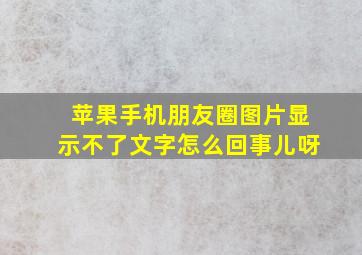 苹果手机朋友圈图片显示不了文字怎么回事儿呀